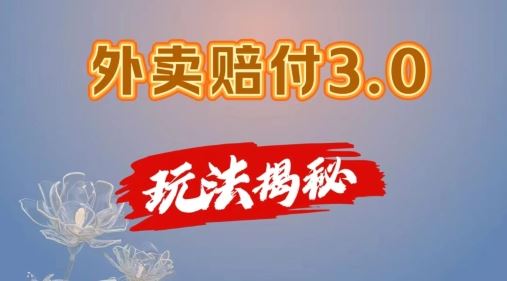 外卖赔付3.0

玩法揭秘